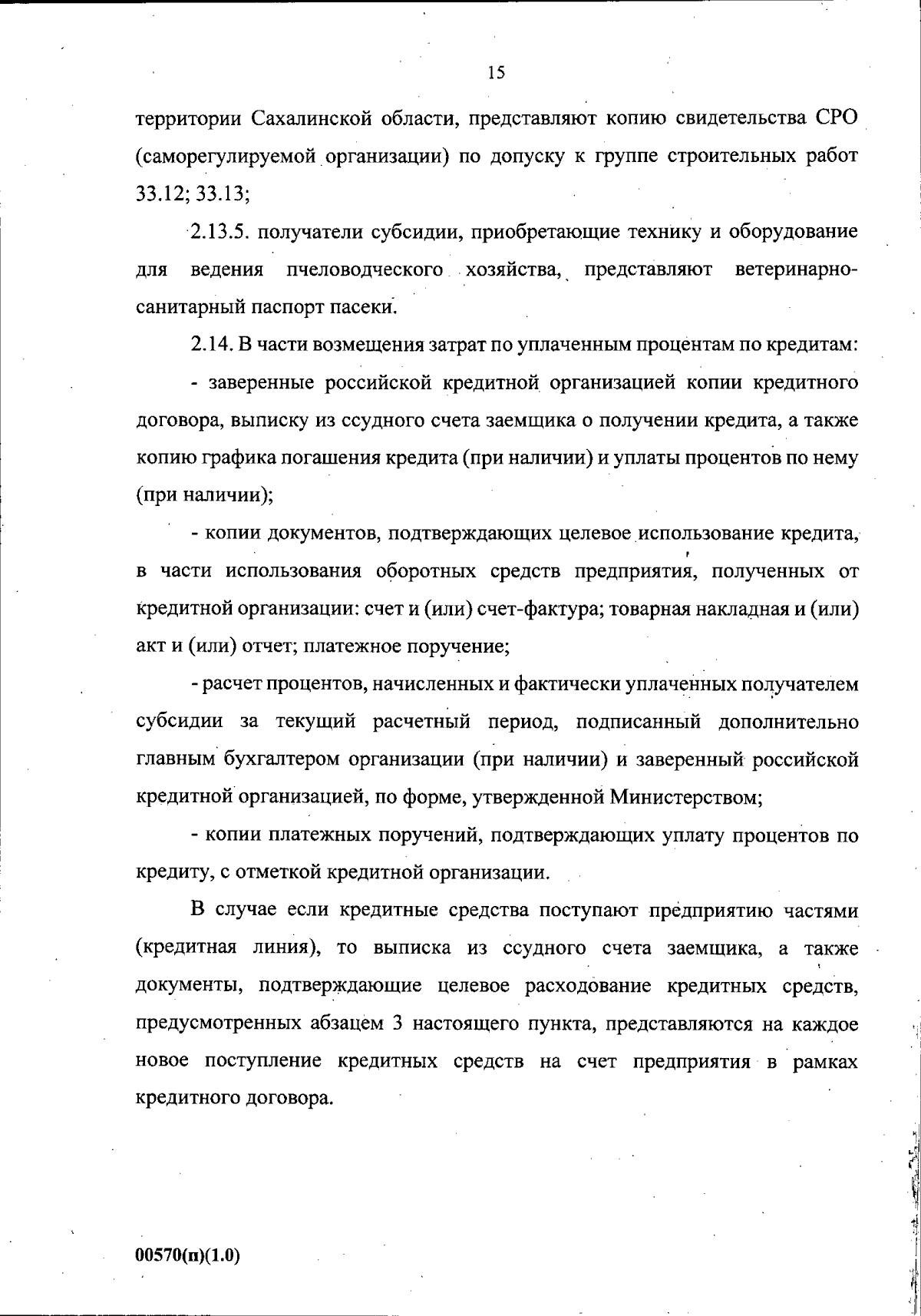 15

территории Сахалинской области, представляют копию свидетельства СРО (саморегулируемой организации) по допуску к группе строительных работ 33.12; 33.13;

2.13.5. получатели субсидии, приобретающие технику и оборудование для ведения пчеловодческого хозяйства, представляют ветеринарно-санитарный паспорт пасеки.

2.14. В части возмещения затрат по уплаченным процентам по кредитам:

- заверенные российской кредитной организацией копии кредитного договора, выписку из ссудного счета заемщика о получении кредита, а также копию графика погашения кредита (при наличии) и уплаты процентов по нему (при наличии);

- копии документов, подтверждающих целевое использование кредита, в части использования оборотных средств предприятия, полученных от кредитной организации: счет и (или) счет-фактура; товарная накладная и (или) акт и (или) отчет; платежное поручение;

- расчет процентов, начисленных и фактически уплаченных получателем субсидии за текущий расчетный период, подписанный дополнительно главным бухгалтером организации (при наличии) и заверенный российской кредитной организацией, по форме, утвержденной Министерством;

- копии платежных поручений, подтверждающих уплату процентов по кредиту, с отметкой кредитной организации.

В случае если кредитные средства поступают предприятию частями (кредитная линия), то выписка из ссудного счета заемщика, а также документы, подтверждающие целевое расходование кредитных средств, предусмотренных абзацем 3 настоящего пункта, представляются на каждое новое поступление кредитных средств на счет предприятия в рамках кредитного договора.

00570(п)(1.0)